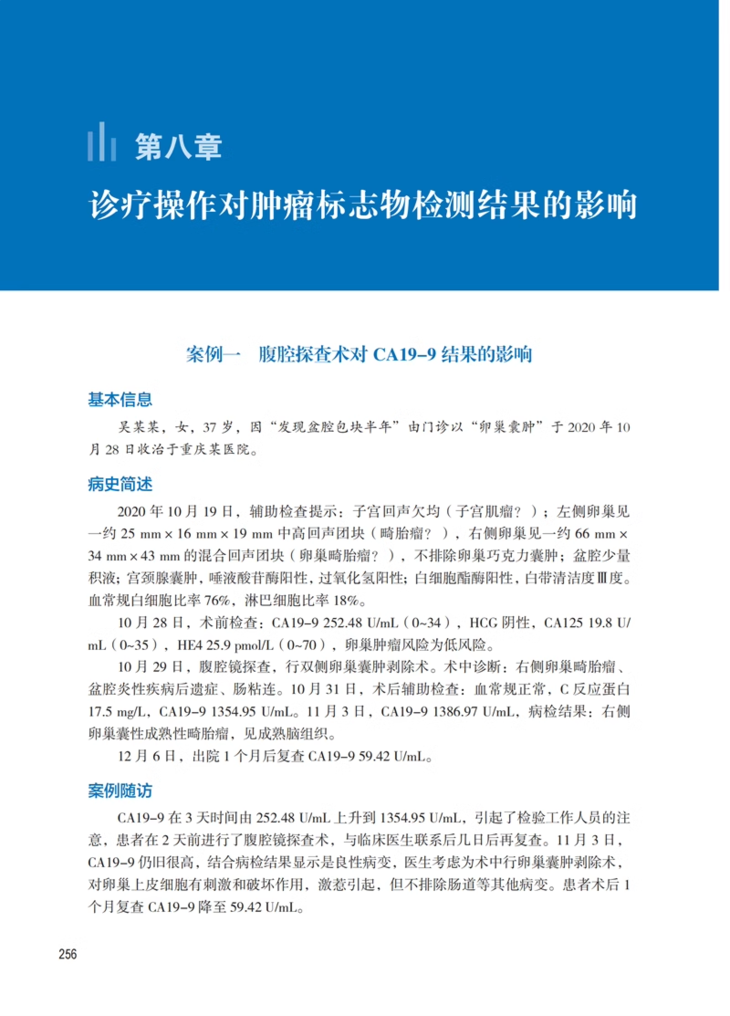 第八章

诊疗操作对肿瘤标志物检测结果的影响

案例一　腹腔探查术对 CA19-9 结果的影响

基本信息

吴某某，女，37 岁，因“发现盆腔包块半年”由门诊以“卵巢囊肿”于 2020 年 10 月 28 日收治于重庆某医院。

病史简述

2020 年 10 月 19 日，辅助检查提示：子宫回声欠均（子宫肌瘤？）；左侧卵巢见一约 25 mm × 16 mm × 19 mm 中高回声团块（畸胎瘤？），右侧卵巢见一约 66 mm × 34 mm × 43 mm 的混合回声团块（卵巢畸胎瘤？），不排除卵巢巧克力囊肿；盆腔少量积液；宫颈腺囊肿，唾液酸苷酶阳性，过氧化氢阳性；白细胞酯酶阳性，白带清洁度Ⅲ度。血常规白细胞比率 76%，淋巴细胞比率 18%。

10 月 28 日，术前检查：CA19-9 252.48 U/mL（0~34），HCG 阴性，CA125 19.8 U/mL（0~35），HE4 25.9 pmol/L（0~70），卵巢肿瘤风险为低风险。

10 月 29 日，腹腔镜探查，行双侧卵巢囊肿剥除术。术中诊断：右侧卵巢畸胎瘤、盆腔炎性疾病后遗症、肠粘连。10 月 31 日，术后辅助检查：血常规正常，C 反应蛋白 17.5 mg/L，CA19-9 1354.95 U/mL。11 月 3 日，CA19-9 1386.97 U/mL，病检结果：右侧卵巢囊性成熟性畸胎瘤，见成熟脑组织。

12 月 6 日，出院 1 个月后复查 CA19-9 59.42 U/mL。

案例随访

CA19-9 在 3 天时间由 252.48 U/mL 上升到 1354.95 U/mL，引起了检验工作人员的注意，患者在 2 天前进行了腹腔镜探查术，与临床医生联系后几日后再复查。11 月 3 日，CA19-9 仍旧很高，结合病检结果显示是良性病变，医生考虑为术中行卵巢囊肿剥除术，对卵巢上皮细胞有刺激和破坏作用，激惹引起，但不排除肠道等其他病变。患者术后 1 个月复查 CA19-9 降至 59.42 U/mL。

256